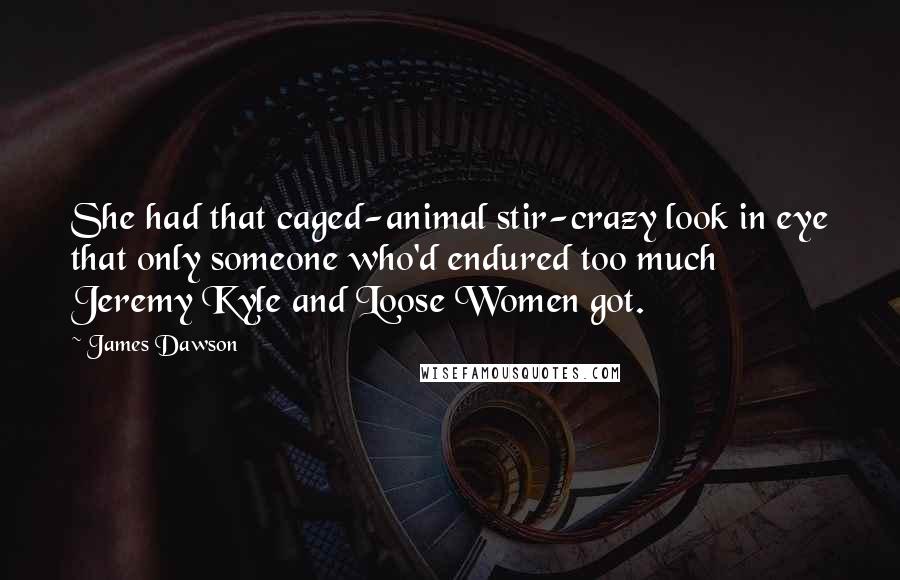 She had that caged-animal stir-crazy look in eye that only someone who'd endured too much Jeremy Kyle and Loose Women got.

~ James Dawson

WISEFAMOUSQUOTES.COM